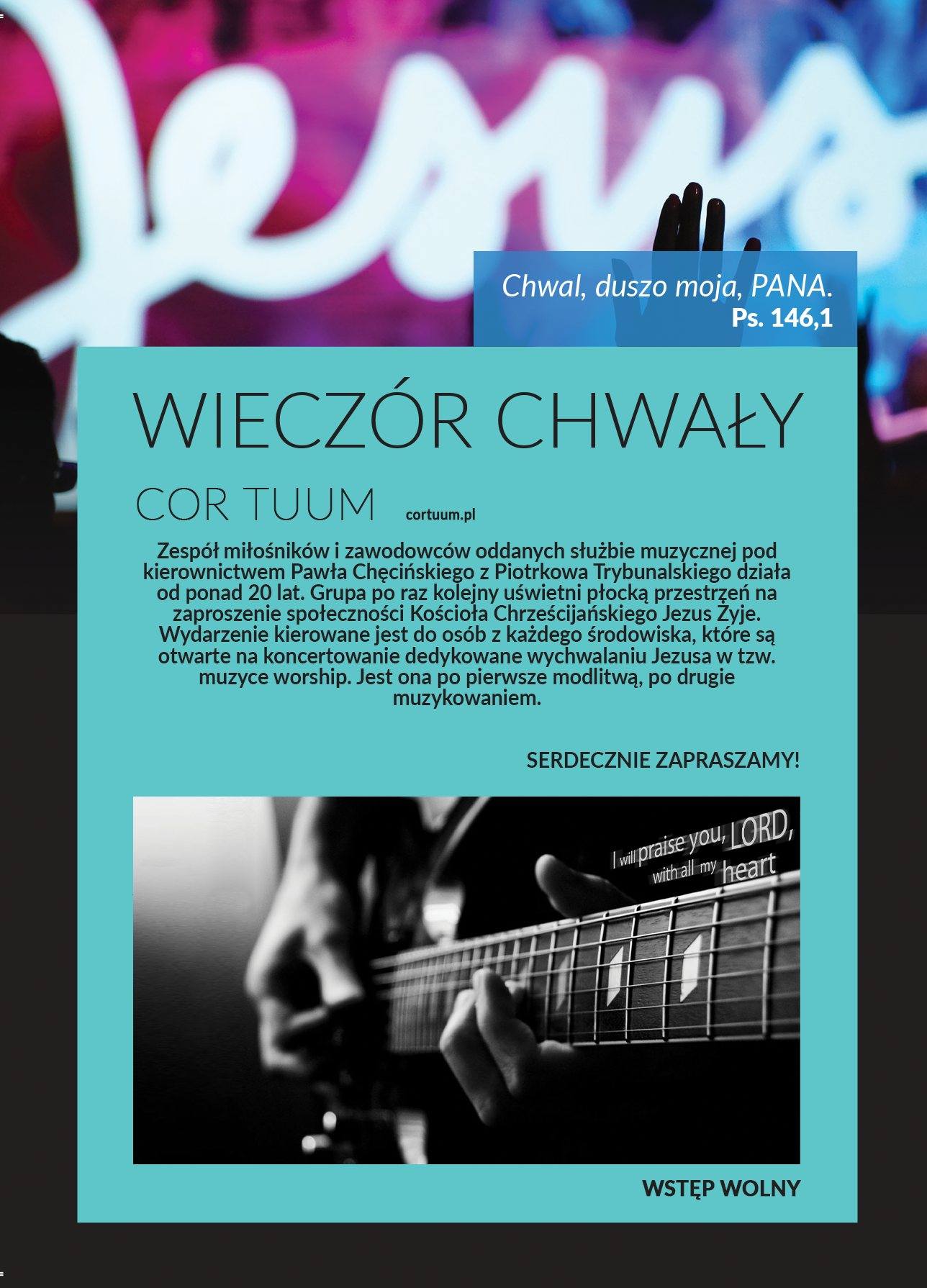 Jesus

Chwal, duszo moja, PANA.
Ps. 146,1

WIECZÓR CHWAŁY

COR TUUM cortuum.pl

Zespół miłośników i zawodowców oddanych służbie muzycznej pod kierownictwem Pawła Chęcińskiego z Piotrkowa Trybunalskiego działa od ponad 20 lat. Grupa po raz kolejny uświetni płocką przestrzeń na zaproszenie społeczności Kościoła Chrześcijańskiego Jezus Żyje. Wydarzenie kierowane jest do osób z każdego środowiska, które są otwarte na koncertowanie dedykowane wychwalaniu Jezusa w tzw. muzyce worship. Jest ona po pierwsze modlitwą, po drugie muzykowaniem.

SERDECZNIE ZAPRASZAMY!

I will praise you, LORD, with all my heart

WSTĘP WOLNY